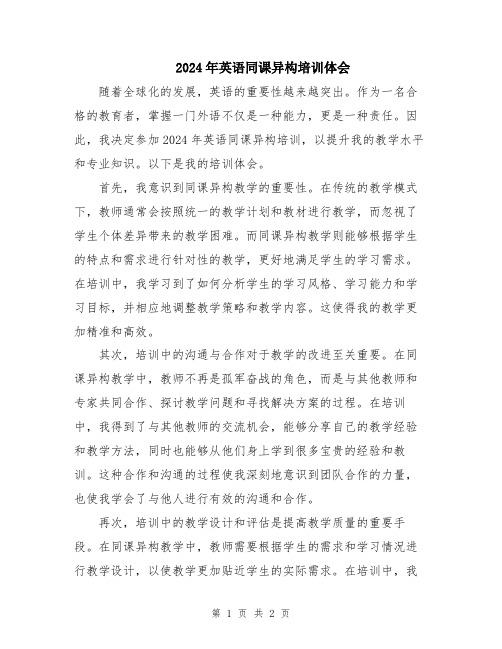 2024年英语同课异构培训体会

随着全球化的发展，英语的重要性越来越突出。作为一名合格的教育者，掌握一门外语不仅是一种能力，更是一种责任。因此，我决定参加2024年英语同课异构培训，以提升我的教学水平和专业知识。以下是我的培训体会。

首先，我意识到同课异构教学的重要性。在传统的教学模式下，教师通常会按照统一的教学计划和教材进行教学，而忽视了学生个体差异带来的教学困难。而同课异构教学则能够根据学生的特点和需求进行针对性的教学，更好地满足学生的学习需求。在培训中，我学习到了如何分析学生的学习风格、学习能力和学习目标，并相应地调整教学策略和教学内容。这使得我的教学更加精准和高效。

其次，培训中的沟通与合作对于教学的改进至关重要。在同课异构教学中，教师不再是孤军奋战的角色，而是与其他教师和专家共同合作、探讨教学问题和寻找解决方案的过程。在培训中，我得到了与其他教师的交流机会，能够分享自己的教学经验和教学方法，同时也能够从他们身上学到很多宝贵的经验和教训。这种合作和沟通的过程使我深刻地意识到团队合作的力量，也使我学会了与他人进行有效的沟通和合作。

再次，培训中的教学设计和评估是提高教学质量的重要手段。在同课异构教学中，教师需要根据学生的需求和学习情况进行教学设计，以使教学更加贴近学生的实际需求。在培训中，我

第 1 页 共 2 页